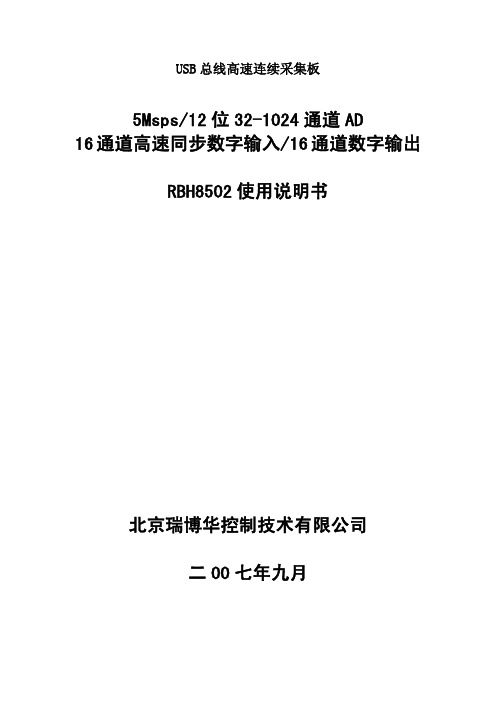 USB 总线高速连续采集板

5Msps/12 位 32-1024 通道 AD
16 通道高速同步数字输入/16 通道数字输出

RBH8502 使用说明书

北京瑞博华控制技术有限公司

二 00 七年九月